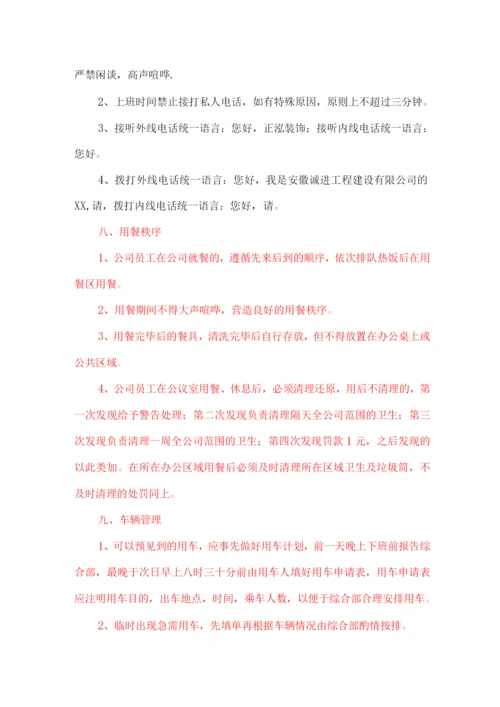 严禁闲谈，高声喧哗.

2、上班时间禁止接打私人电话，如有特殊原因，原则上不超过三分钟。

3、接听外线电话统一语言：您好，正泓装饰；接听内线电话统一语言：您好。

4、拨打外线电话统一语言：您好，我是安徽诚进工程建设有限公司的XX,请，拨打内线电话统一语言：您好，请。

八、用餐秩序

1、公司员工在公司就餐的，遵循先来后到的顺序，依次排队热饭后在用餐区用餐。

2、用餐期间不得大声喧哗，营造良好的用餐秩序。

3、用餐完毕后的餐具，清洗完毕后自行存放，但不得放置在办公桌上或公共区域。

4、公司员工在公议室用餐、休息后，必须清理还原，用后不清理的，第一次发现给予警告处理；第二次发现负责清理隔天全公司范围的卫生；第三次发现负责清理一周全公司范围的卫生；第四次发现罚款1元，之后发现的以此类加。在所在办公区域用餐后必须及时清理所在区域卫生及垃圾筒，不及时清理的处罚同上。

九、车辆管理

1、可以预见到的用车，应事先做好用车计划，前一天晚上下班前报告综合部，最晚于次日早上八时三十分前由用车人填好用车申请表，用车申请表应注明用车目的，出车地点，时间，乘车人数，以便于综合部合理安排用车。

2、临时出现急需用车，先填单再根据车辆情况由综合部酌情按排。